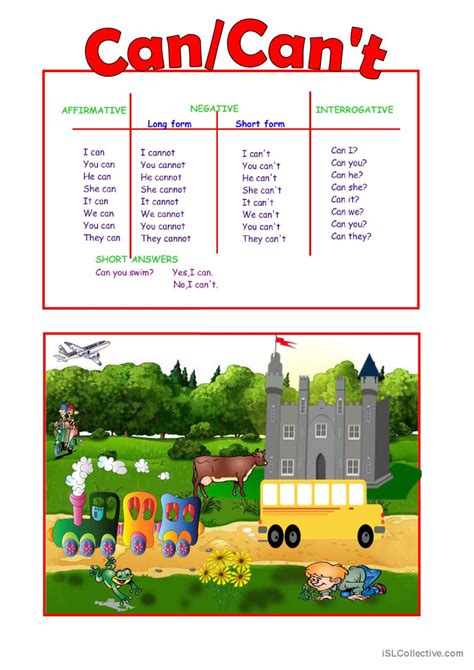 Can/Can't

| AFFIRMATIVE | NEGATIVE Long form | NEGATIVE Short form | INTERROGATIVE |
|---|---|---|---|
| I can | I cannot | I can't | Can I? |
| You can | You cannot | You can't | Can you? |
| He can | He cannot | He can't | Can he? |
| She can | She cannot | She can't | Can she? |
| It can | It cannot | It can't | Can it? |
| We can | We cannot | We can't | Can we? |
| You can | You cannot | You can't | Can you? |
| They can | They cannot | They can't | Can they? |

SHORT ANSWERS
Can you swim? Yes,I can.
No,I can't.

iSLCollective.com